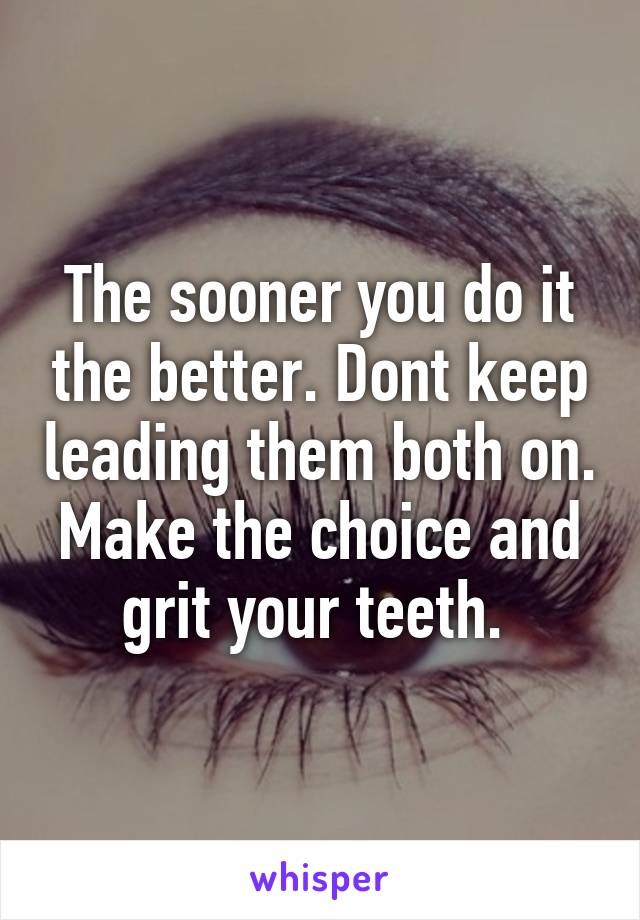 The sooner you do it the better. Dont keep leading them both on. Make the choice and grit your teeth.

whisper